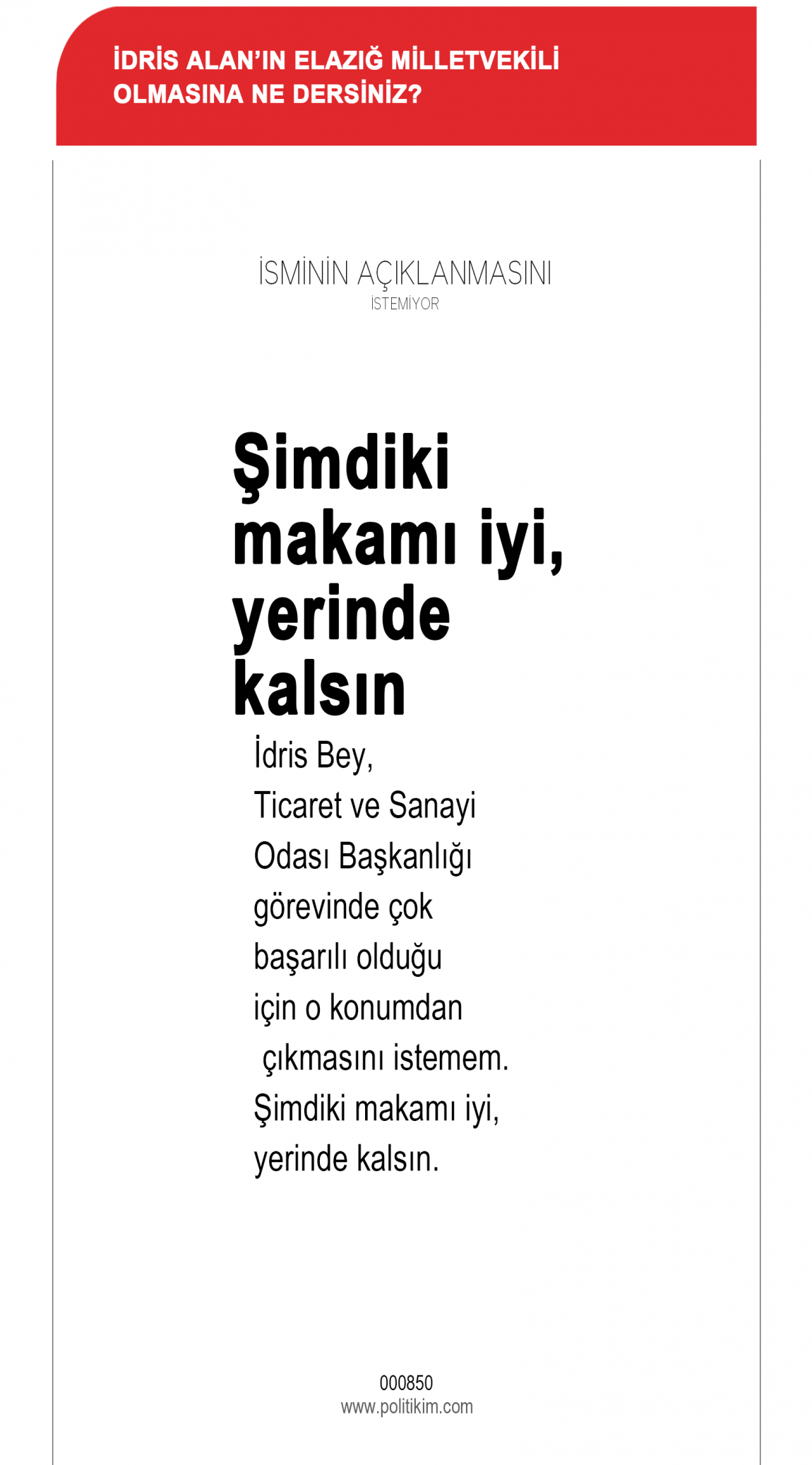 İDRİS ALAN'IN ELAZIĞ MİLLETVEKİLİ OLMASINA NE DERSİNİZ?

İSMİNİN AÇIKLANMASINI
İSTEMİYOR

Şimdiki makamı iyi, yerinde kalsın

İdris Bey, Ticaret ve Sanayi Odası Başkanlığı görevinde çok başarılı olduğu için o konumdan çıkmasını istemem. Şimdiki makamı iyi, yerinde kalsın.

000850
www.politikim.com